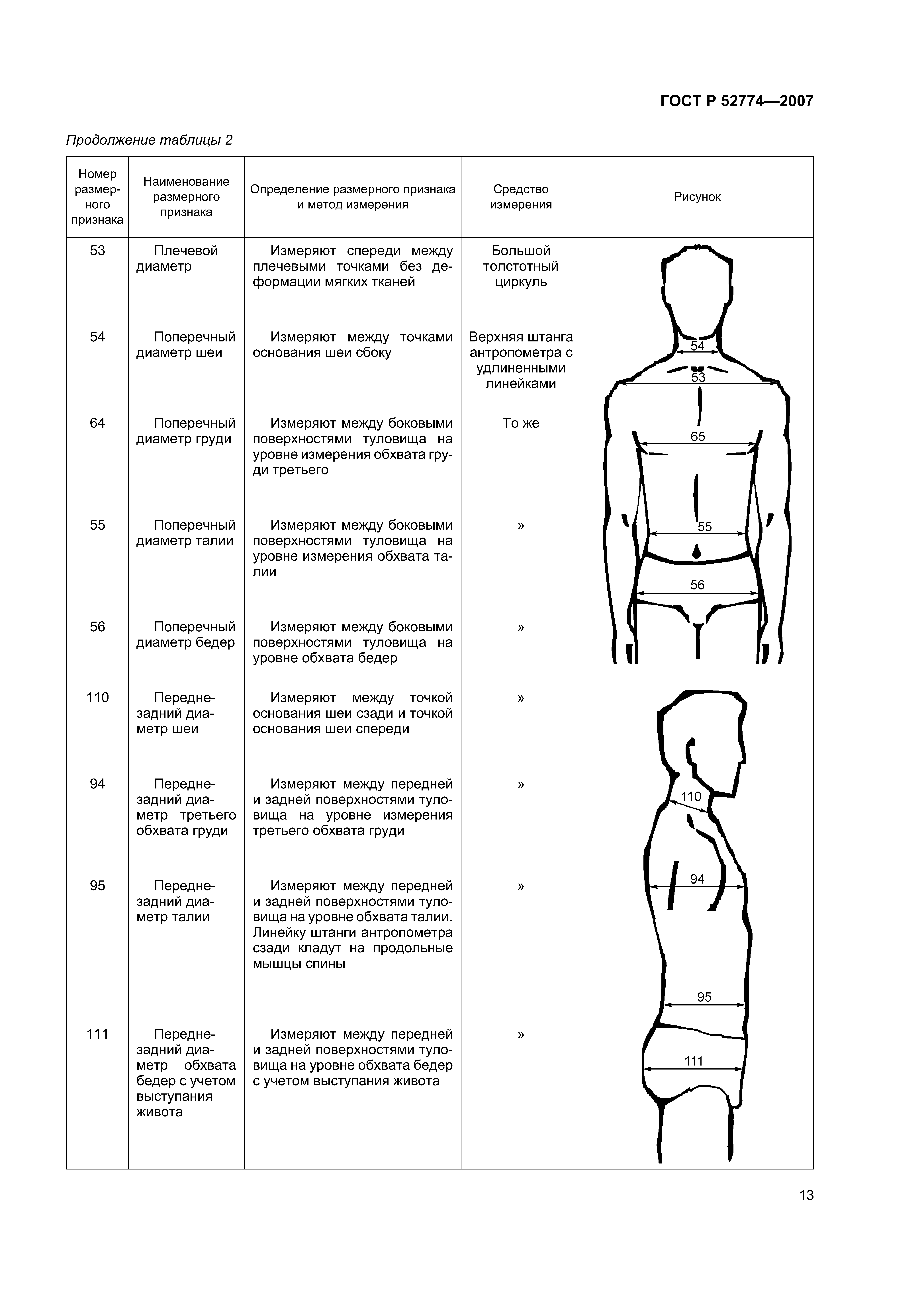 ГОСТ Р 52774—2007

Продолжение таблицы 2

| Номер размерного признака | Наименование размерного признака | Определение размерного признака и метод измерения | Средство измерения | Рисунок |
|---|---|---|---|---|
| 53 | Плечевой диаметр | Измеряют спереди между плечевыми точками без деформации мягких тканей | Большой толстотный циркуль | 54 53 65 55 56 |
| 54 | Поперечный диаметр шеи | Измеряют между точками основания шеи сбоку | Верхняя штанга антропометра с удлиненными линейками | |
| 64 | Поперечный диаметр груди | Измеряют между боковыми поверхностями туловища на уровне измерения обхвата груди третьего | То же | |
| 55 | Поперечный диаметр талии | Измеряют между боковыми поверхностями туловища на уровне измерения обхвата талии | » | |
| 56 | Поперечный диаметр бедер | Измеряют между боковыми поверхностями туловища на уровне обхвата бедер | » | |
| 110 | Передне-задний диаметр шеи | Измеряют между точкой основания шеи сзади и точкой основания шеи спереди | » | 110 94 95 111 |
| 94 | Передне-задний диаметр третьего обхвата груди | Измеряют между передней и задней поверхностями туловища на уровне измерения третьего обхвата груди | » | |
| 95 | Передне-задний диаметр талии | Измеряют между передней и задней поверхностями туловища на уровне обхвата талии. Линейку штанги антропометра сзади кладут на продольные мышцы спины | » | |
| 111 | Передне-задний диаметр обхвата бедер с учетом выступания живота | Измеряют между передней и задней поверхностями туловища на уровне обхвата бедер с учетом выступания живота | » | |

13